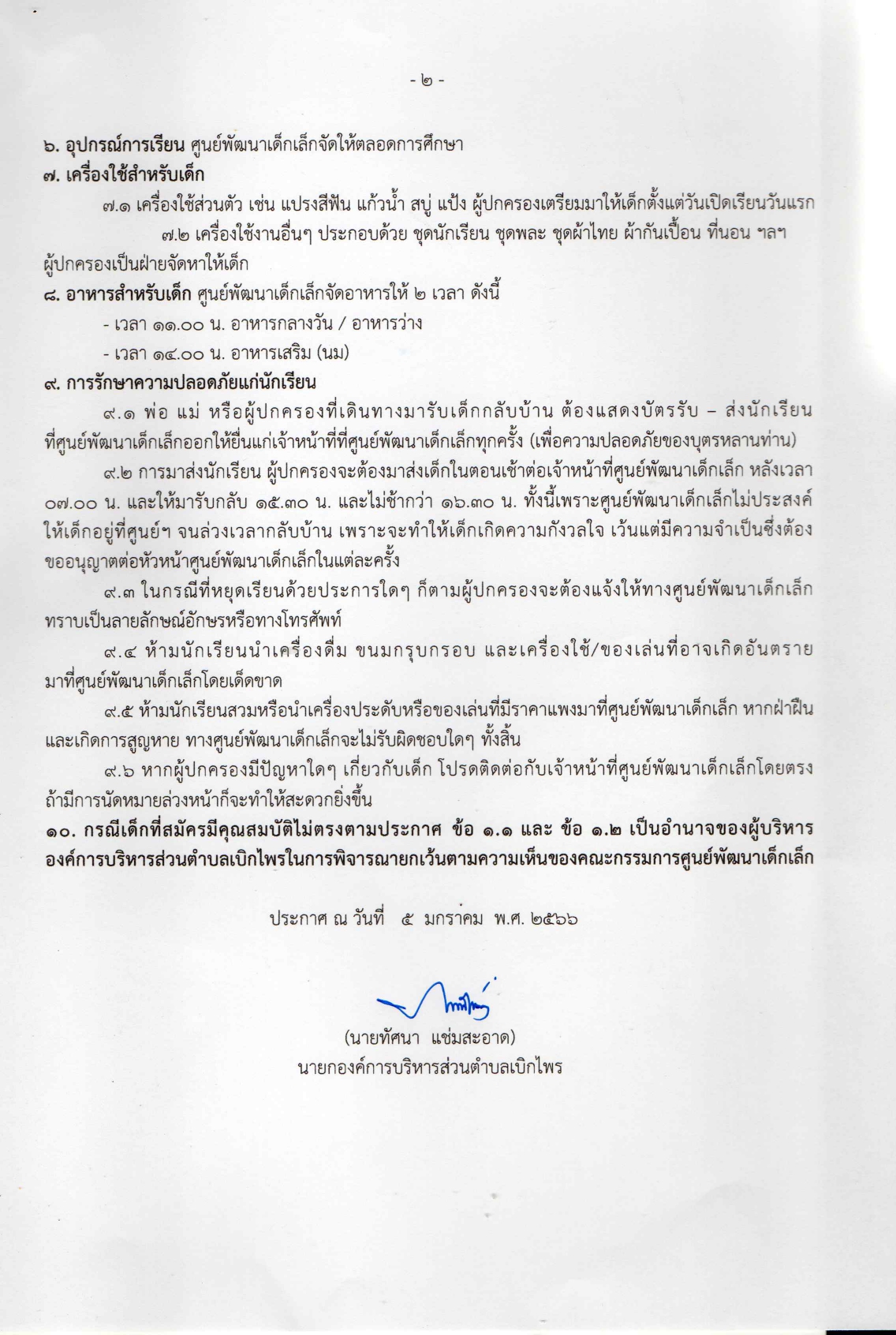 - ๒ -

๖. อุปกรณ์การเรียน ศูนย์พัฒนาเด็กเล็กจัดให้ตลอดการศึกษา
๗. เครื่องใช้สำหรับเด็ก

๗.๑ เครื่องใช้ส่วนตัว เช่น แปรงสีฟัน แก้วน้ำ สบู่ แป้ง ผู้ปกครองเตรียมมาให้เด็กตั้งแต่วันเปิดเรียนวันแรก

๗.๒ เครื่องใช้งานอื่นๆ ประกอบด้วย ชุดนักเรียน ชุดพละ ชุดผ้าไทย ผ้ากันเปื้อน ที่นอน ฯลฯ ผู้ปกครองเป็นฝ่ายจัดหาให้เด็ก

๘. อาหารสำหรับเด็ก ศูนย์พัฒนาเด็กเล็กจัดอาหารให้ ๒ เวลา ดังนี้

- เวลา ๑๑.๐๐ น. อาหารกลางวัน / อาหารว่าง
- เวลา ๑๔.๐๐ น. อาหารเสริม (นม)

๙. การรักษาความปลอดภัยแก่นักเรียน

๙.๑ พ่อ แม่ หรือผู้ปกครองที่เดินทางมารับเด็กกลับบ้าน ต้องแสดงบัตรรับ – ส่งนักเรียน ที่ศูนย์พัฒนาเด็กเล็กออกให้ยื่นแก่เจ้าหน้าที่ที่ศูนย์พัฒนาเด็กเล็กทุกครั้ง (เพื่อความปลอดภัยของบุตรหลานท่าน)

๙.๒ การมาส่งนักเรียน ผู้ปกครองจะต้องมาส่งเด็กในตอนเช้าต่อเจ้าหน้าที่ศูนย์พัฒนาเด็กเล็ก หลังเวลา ๐๗.๐๐ น. และให้มารับกลับ ๑๕.๓๐ น. และไม่ช้ากว่า ๑๖.๓๐ น. ทั้งนี้เพราะศูนย์พัฒนาเด็กเล็กไม่ประสงค์ให้เด็กอยู่ที่ศูนย์ฯ จนล่วงเวลากลับบ้าน เพราะจะทำให้เด็กเกิดความกังวลใจ เว้นแต่มีความจำเป็นซึ่งต้องขออนุญาตต่อหัวหน้าศูนย์พัฒนาเด็กเล็กในแต่ละครั้ง

๙.๓ ในกรณีที่หยุดเรียนด้วยประการใดๆ ก็ตามผู้ปกครองจะต้องแจ้งให้ทางศูนย์พัฒนาเด็กเล็กทราบเป็นลายลักษณ์อักษรหรือทางโทรศัพท์

๙.๔ ห้ามนักเรียนนำเครื่องดื่ม ขนมกรุบกรอบ และเครื่องใช้/ของเล่นที่อาจเกิดอันตรายมาที่ศูนย์พัฒนาเด็กเล็กโดยเด็ดขาด

๙.๕ ห้ามนักเรียนสวมหรือนำเครื่องประดับหรือของเล่นที่มีราคาแพงมาที่ศูนย์พัฒนาเด็กเล็ก หากฝ่าฝืนและเกิดการสูญหาย ทางศูนย์พัฒนาเด็กเล็กจะไม่รับผิดชอบใดๆ ทั้งสิ้น

๙.๖ หากผู้ปกครองมีปัญหาใดๆ เกี่ยวกับเด็ก โปรดติดต่อกับเจ้าหน้าที่ศูนย์พัฒนาเด็กเล็กโดยตรง ถ้ามีการนัดหมายล่วงหน้าก็จะทำให้สะดวกยิ่งขึ้น

๑๐. กรณีเด็กที่สมัครมีคุณสมบัติไม่ตรงตามประกาศ ข้อ ๑.๑ และ ข้อ ๑.๒ เป็นอำนาจของผู้บริหารองค์การบริหารส่วนตำบลเบิกไพรในการพิจารณายกเว้นตามความเห็นของคณะกรรมการศูนย์พัฒนาเด็กเล็ก

ประกาศ ณ วันที่ ๕ มกราคม พ.ศ. ๒๕๖๖

(นายทัศนา แช่มสะอาด)
นายกองค์การบริหารส่วนตำบลเบิกไพร